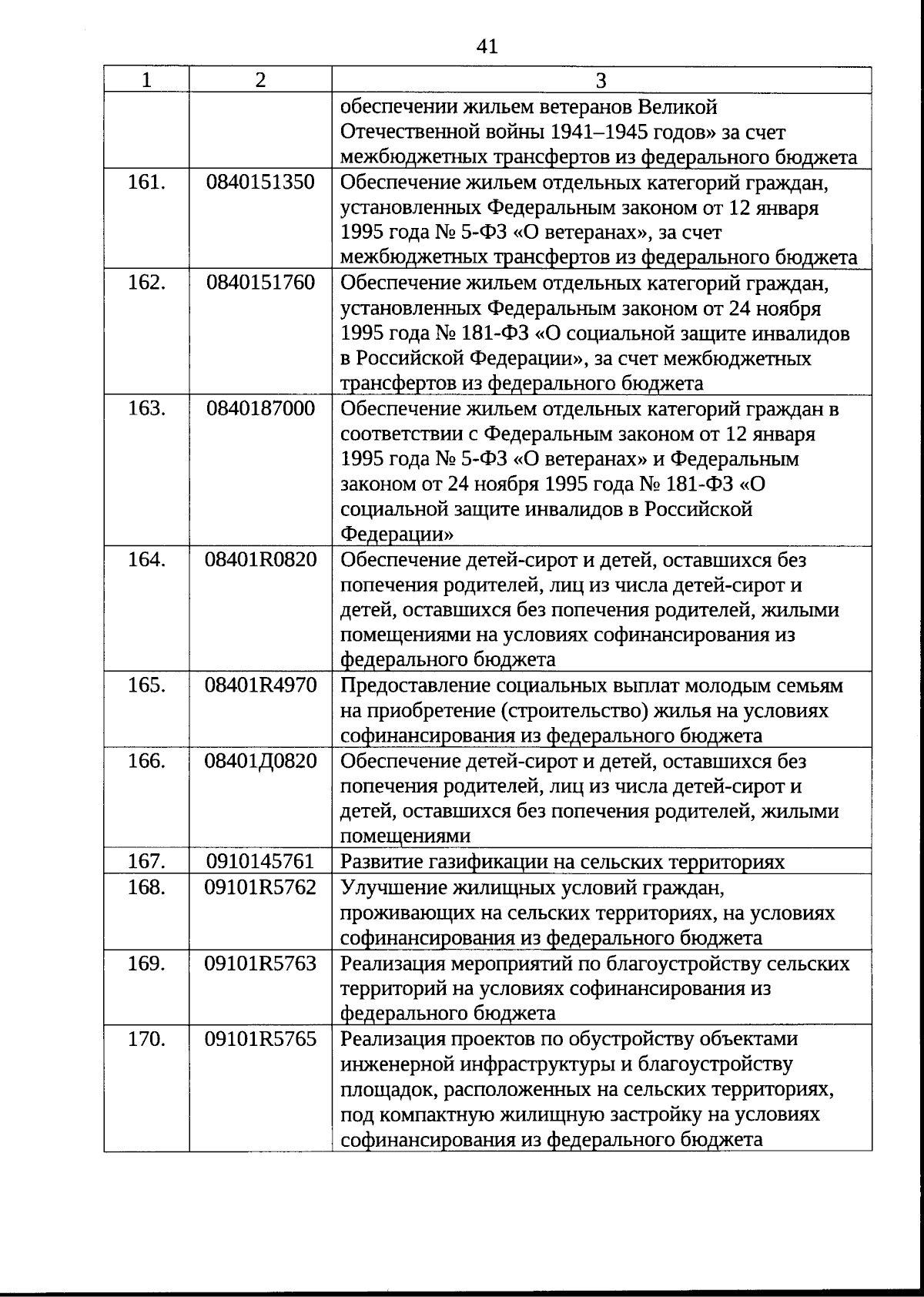 41

| 1 | 2 | 3 |
|---|---|---|
| | | обеспечении жильем ветеранов Великой Отечественной войны 1941–1945 годов» за счет межбюджетных трансфертов из федерального бюджета |
| 161. | 0840151350 | Обеспечение жильем отдельных категорий граждан, установленных Федеральным законом от 12 января 1995 года № 5-ФЗ «О ветеранах», за счет межбюджетных трансфертов из федерального бюджета |
| 162. | 0840151760 | Обеспечение жильем отдельных категорий граждан, установленных Федеральным законом от 24 ноября 1995 года № 181-ФЗ «О социальной защите инвалидов в Российской Федерации», за счет межбюджетных трансфертов из федерального бюджета |
| 163. | 0840187000 | Обеспечение жильем отдельных категорий граждан в соответствии с Федеральным законом от 12 января 1995 года № 5-ФЗ «О ветеранах» и Федеральным законом от 24 ноября 1995 года № 181-ФЗ «О социальной защите инвалидов в Российской Федерации» |
| 164. | 08401R0820 | Обеспечение детей-сирот и детей, оставшихся без попечения родителей, лиц из числа детей-сирот и детей, оставшихся без попечения родителей, жилыми помещениями на условиях софинансирования из федерального бюджета |
| 165. | 08401R4970 | Предоставление социальных выплат молодым семьям на приобретение (строительство) жилья на условиях софинансирования из федерального бюджета |
| 166. | 08401Д0820 | Обеспечение детей-сирот и детей, оставшихся без попечения родителей, лиц из числа детей-сирот и детей, оставшихся без попечения родителей, жилыми помещениями |
| 167. | 0910145761 | Развитие газификации на сельских территориях |
| 168. | 09101R5762 | Улучшение жилищных условий граждан, проживающих на сельских территориях, на условиях софинансирования из федерального бюджета |
| 169. | 09101R5763 | Реализация мероприятий по благоустройству сельских территорий на условиях софинансирования из федерального бюджета |
| 170. | 09101R5765 | Реализация проектов по обустройству объектами инженерной инфраструктуры и благоустройству площадок, расположенных на сельских территориях, под компактную жилищную застройку на условиях софинансирования из федерального бюджета |